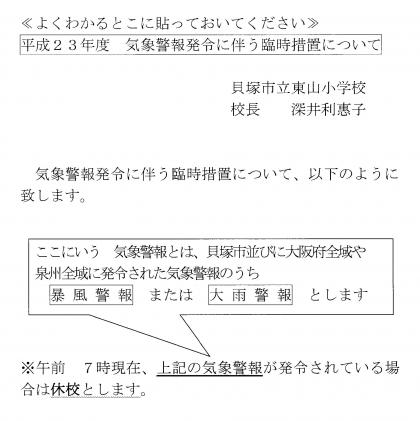 ≪よくわかるとこに貼っておいてください≫
平成２３年度　気象警報発令に伴う臨時措置について

貝塚市立東山小学校
校長　　深井利惠子

気象警報発令に伴う臨時措置について、以下のように致します。

ここにいう　気象警報とは、貝塚市並びに大阪府全域や泉州全域に発令された気象警報のうち
暴風警報　または　大雨警報　とします

※午前　７時現在、上記の気象警報が発令されている場合は休校とします。